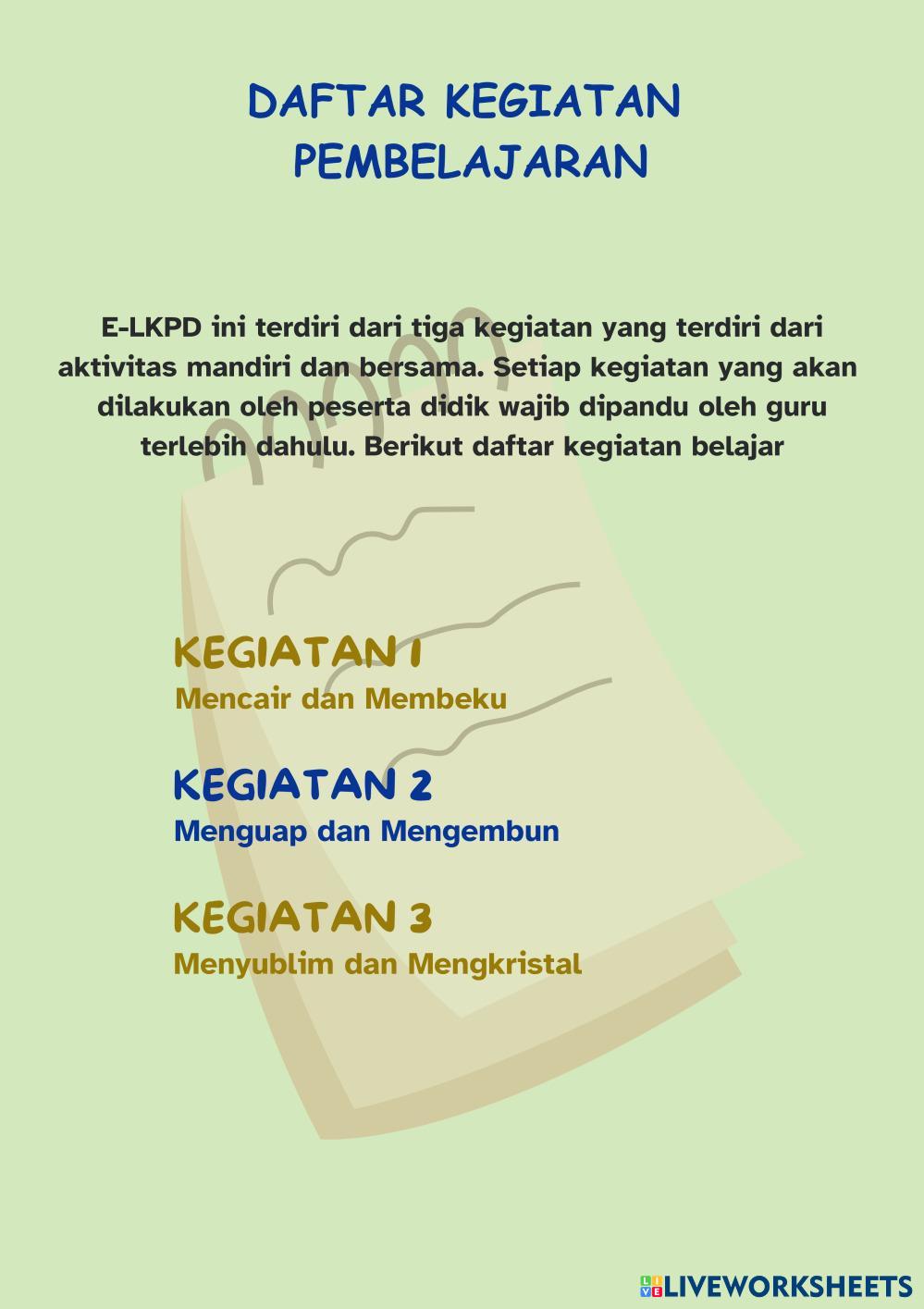 DAFTAR KEGIATAN PEMBELAJARAN

E-LKPD ini terdiri dari tiga kegiatan yang terdiri dari aktivitas mandiri dan bersama. Setiap kegiatan yang akan dilakukan oleh peserta didik wajib dipandu oleh guru terlebih dahulu. Berikut daftar kegiatan belajar

KEGIATAN 1
Mencair dan Membeku

KEGIATAN 2
Menguap dan Mengembun

KEGIATAN 3
Menyublim dan Mengkristal

LIVEWORKSHEETS